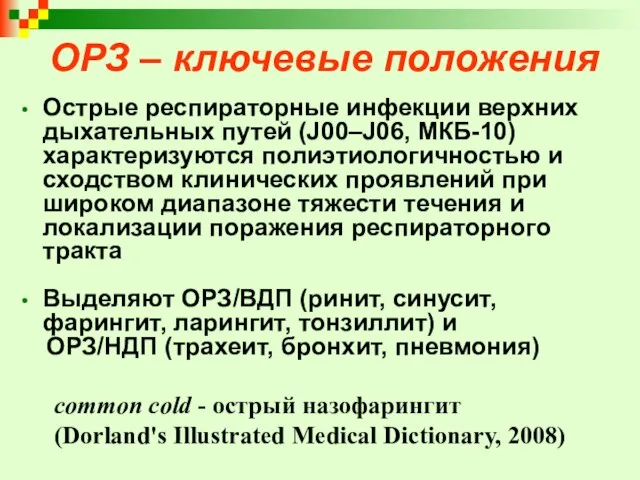 ОРЗ – ключевые положения

• Острые респираторные инфекции верхних дыхательных путей (J00–J06, МКБ-10) характеризуются полиэтиологичностью и сходством клинических проявлений при широком диапазоне тяжести течения и локализации поражения респираторного тракта

• Выделяют ОРЗ/ВДП (ринит, синусит, фарингит, ларингит, тонзиллит) и ОРЗ/НДП (трахеит, бронхит, пневмония)

common cold - острый назофарингит
(Dorland's Illustrated Medical Dictionary, 2008)